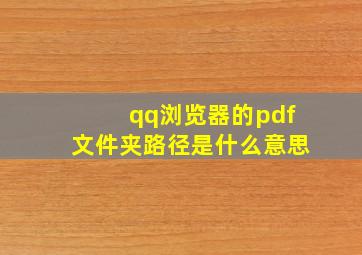 qq浏览器的pdf文件夹路径是什么意思